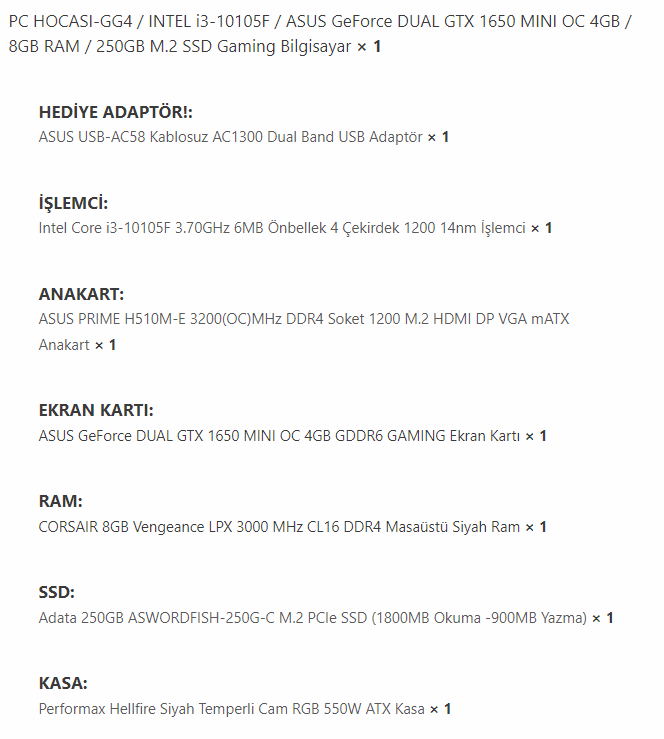 PC HOCASI-GG4 / INTEL i3-10105F / ASUS GeForce DUAL GTX 1650 MINI OC 4GB / 8GB RAM / 250GB M.2 SSD Gaming Bilgisayar × 1

HEDİYE ADAPTÖR!:
ASUS USB-AC58 Kablosuz AC1300 Dual Band USB Adaptör × 1

İŞLEMCİ:
Intel Core i3-10105F 3.70GHz 6MB Önbellek 4 Çekirdek 1200 14nm İşlemci × 1

ANAKART:
ASUS PRIME H510M-E 3200(OC)MHz DDR4 Soket 1200 M.2 HDMI DP VGA mATX Anakart × 1

EKRAN KARTI:
ASUS GeForce DUAL GTX 1650 MINI OC 4GB GDDR6 GAMING Ekran Kartı × 1

RAM:
CORSAIR 8GB Vengeance LPX 3000 MHz CL16 DDR4 Masaüstü Siyah Ram × 1

SSD:
Adata 250GB ASWORDFISH-250G-C M.2 PCIe SSD (1800MB Okuma -900MB Yazma) × 1

KASA:
Performax Hellfire Siyah Temperli Cam RGB 550W ATX Kasa × 1